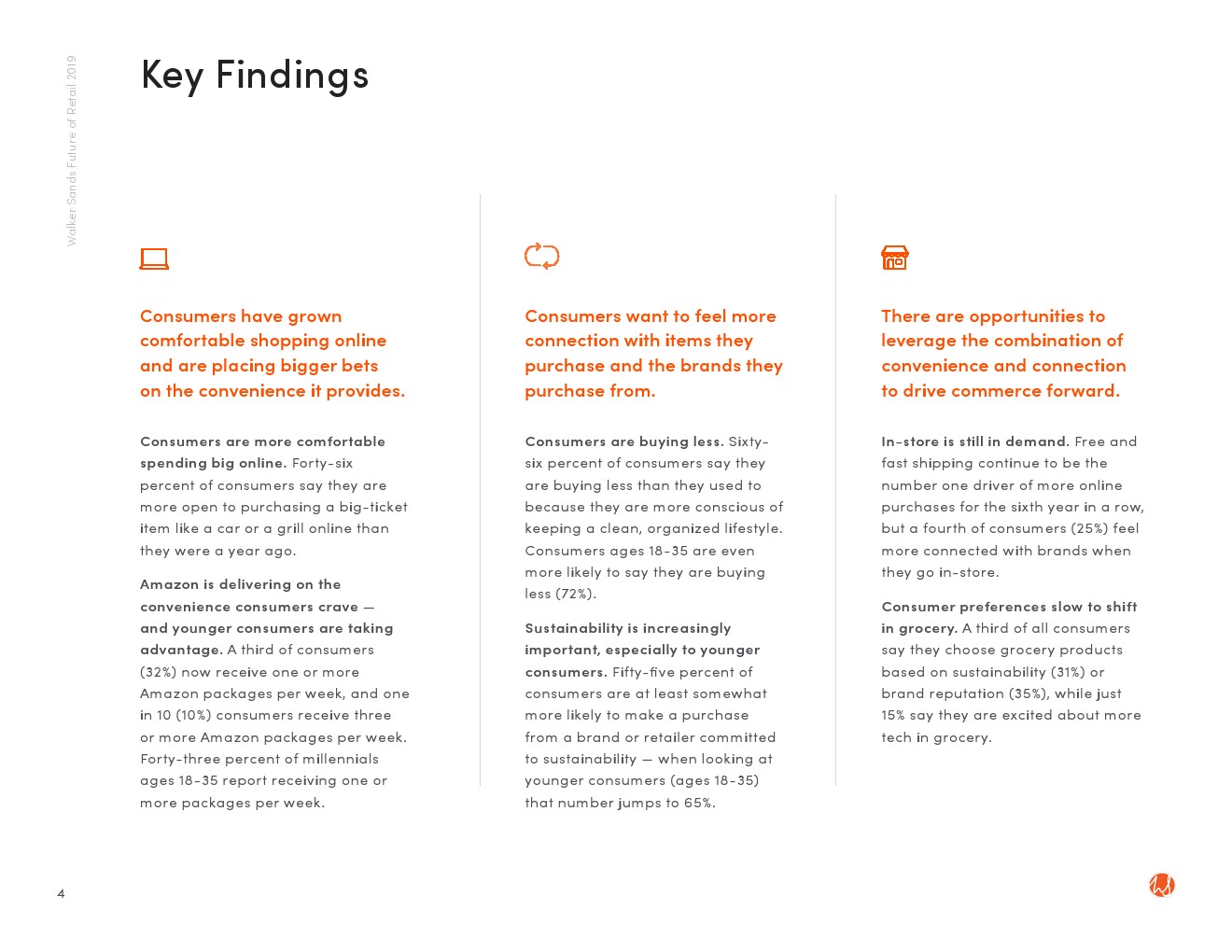 Walker Sands Future of Retail 2019

Key Findings

Consumers have grown comfortable shopping online and are placing bigger bets on the convenience it provides.

Consumers are more comfortable spending big online. Forty-six percent of consumers say they are more open to purchasing a big-ticket item like a car or a grill online than they were a year ago.

Amazon is delivering on the convenience consumers crave — and younger consumers are taking advantage. A third of consumers (32%) now receive one or more Amazon packages per week, and one in 10 (10%) consumers receive three or more Amazon packages per week. Forty-three percent of millennials ages 18-35 report receiving one or more packages per week.

Consumers want to feel more connection with items they purchase and the brands they purchase from.

Consumers are buying less. Sixty-six percent of consumers say they are buying less than they used to because they are more conscious of keeping a clean, organized lifestyle. Consumers ages 18-35 are even more likely to say they are buying less (72%).

Sustainability is increasingly important, especially to younger consumers. Fifty-five percent of consumers are at least somewhat more likely to make a purchase from a brand or retailer committed to sustainability — when looking at younger consumers (ages 18-35) that number jumps to 65%.

There are opportunities to leverage the combination of convenience and connection to drive commerce forward.

In-store is still in demand. Free and fast shipping continue to be the number one driver of more online purchases for the sixth year in a row, but a fourth of consumers (25%) feel more connected with brands when they go in-store.

Consumer preferences slow to shift in grocery. A third of all consumers say they choose grocery products based on sustainability (31%) or brand reputation (35%), while just 15% say they are excited about more tech in grocery.

4